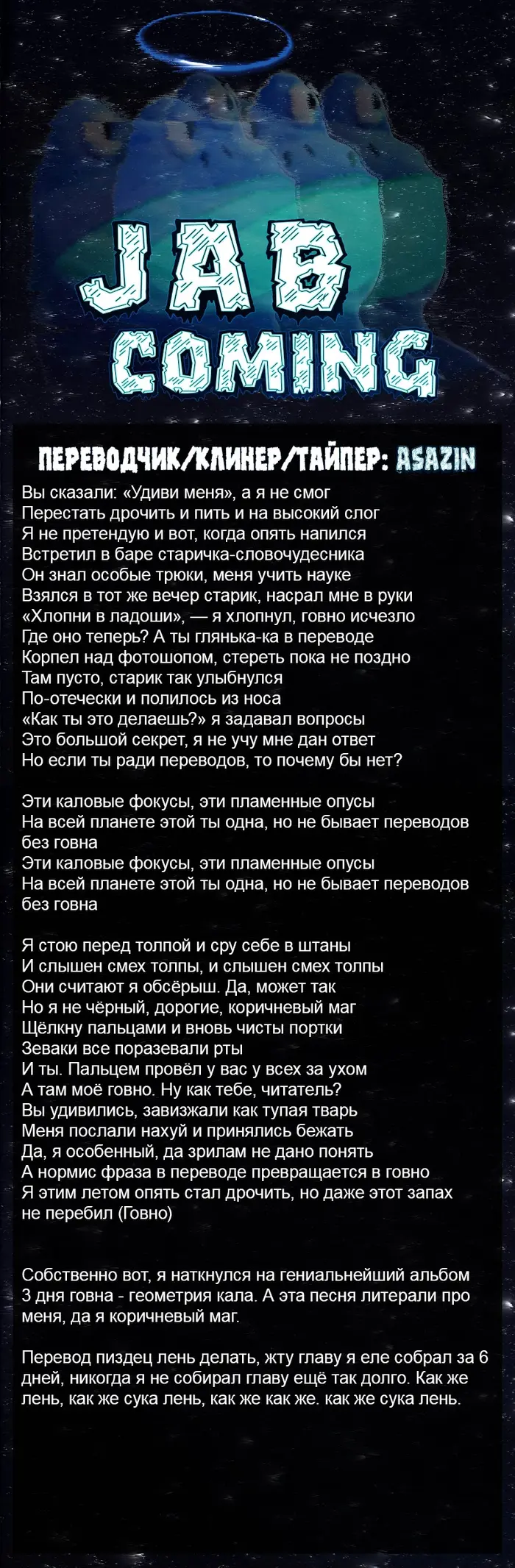 JAB
COMING

ПЕРЕВОДЧИК/КЛИНЕР/ТАЙПЕР: ASAZIN

Вы сказали: «Удиви меня», а я не смог
Перестать дрочить и пить и на высокий слог
Я не претендую и вот, когда опять напился
Встретил в баре старичка-словочудесника
Он знал особые трюки, меня учить науке
Взялся в тот же вечер старик, насрал мне в руки
«Хлопни в ладоши», — я хлопнул, говно исчезло
Где оно теперь? А ты глянька-ка в переводе
Корпел над фотошопом, стереть пока не поздно
Там пусто, старик так улыбнулся
По-отечески и полилось из носа
«Как ты это делаешь?» я задавал вопросы
Это большой секрет, я не учу мне дан ответ
Но если ты ради переводов, то почему бы нет?

Эти каловые фокусы, эти пламенные опусы
На всей планете этой ты одна, но не бывает переводов без говна
Эти каловые фокусы, эти пламенные опусы
На всей планете этой ты одна, но не бывает переводов без говна

Я стою перед толпой и сру себе в штаны
И слышен смех толпы, и слышен смех толпы
Они считают я обсёрыш. Да, может так
Но я не чёрный, дорогие, коричневый маг
Щёлкну пальцами и вновь чисты портки
Зеваки все поразевали рты
И ты. Пальцем провёл у вас у всех за ухом
А там моё говно. Ну как тебе, читатель?
Вы удивились, завизжали как тупая тварь
Меня послали нахуй и принялись бежать
Да, я особенный, да зрилам не дано понять
А нормис фраза в переводе превращается в говно
Я этим летом опять стал дрочить, но даже этот запах не перебил (Говно)

Собственно вот, я наткнулся на гениальнейший альбом 3 дня говна - геометрия кала. А эта песня литерали про меня, да я коричневый маг.

Перевод пиздец лень делать, жту главу я еле собрал за 6 дней, никогда я не собирал главу ещё так долго. Как же лень, как же сука лень, как же как же. как же сука лень.